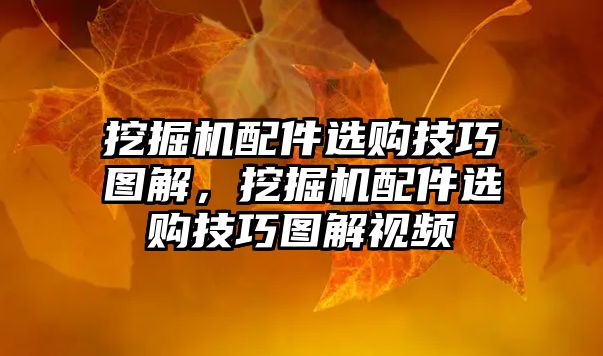 挖掘机配件选购技巧图解，挖掘机配件选购技巧图解视频